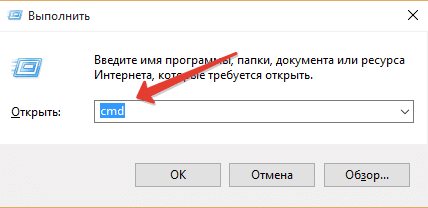 Выполнить

Введите имя программы, папки, документа или ресурса Интернета, которые требуется открыть.

Открыть: cmd

OK Отмена Обзор...